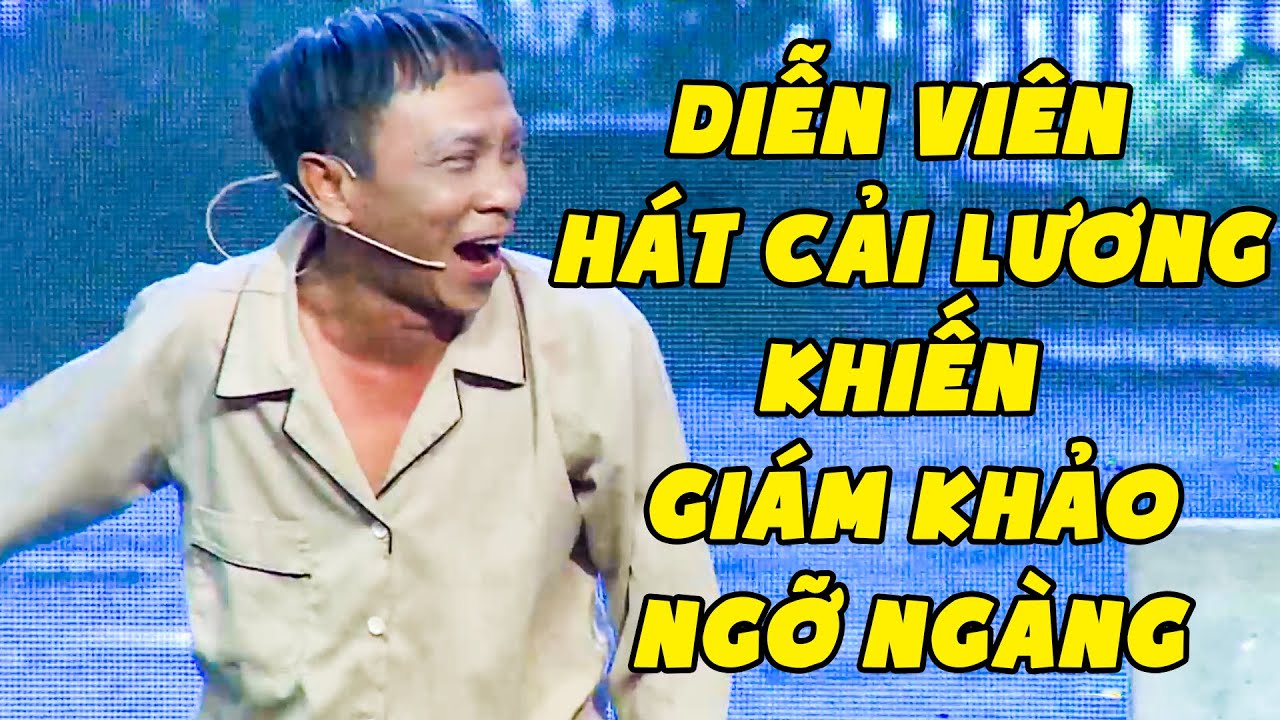 DIỄN VIÊN
HÁT CẢI LƯƠNG
KHIẾN
GIÁM KHẢO
NGỠ NGÀNG